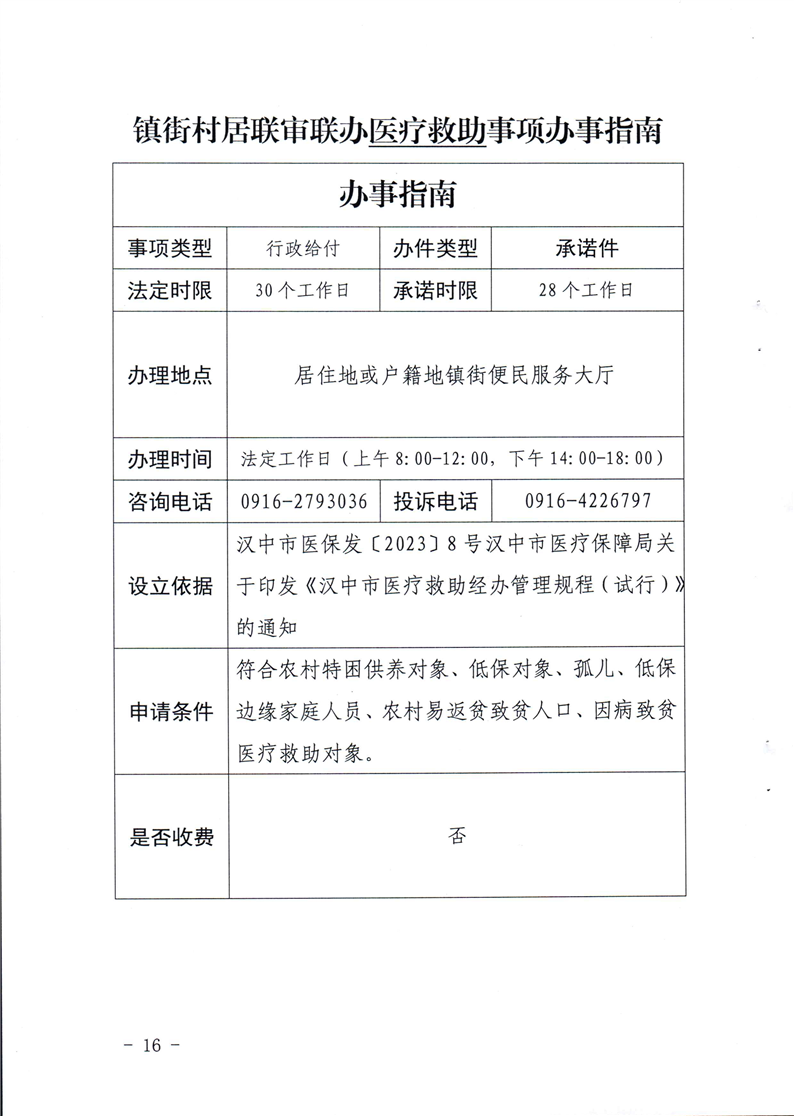 镇街村居联审联办医疗救助事项办事指南

| 办事指南 | | | |
|---|---|---|---|
| 事项类型 | 行政给付 | 办件类型 | 承诺件 |
| 法定时限 | 30个工作日 | 承诺时限 | 28个工作日 |
| 办理地点 | 居住地或户籍地镇街便民服务大厅 | | |
| 办理时间 | 法定工作日（上午8:00-12:00，下午14:00-18:00） | | |
| 咨询电话 | 0916-2793036 | 投诉电话 | 0916-4226797 |
| 设立依据 | 汉中市医保发〔2023〕8号汉中市医疗保障局关于印发《汉中市医疗救助经办管理规程（试行）》的通知 | | |
| 申请条件 | 符合农村特困供养对象、低保对象、孤儿、低保边缘家庭人员、农村易返贫致贫人口、因病致贫医疗救助对象。 | | |
| 是否收费 | 否 | | |

- 16 -